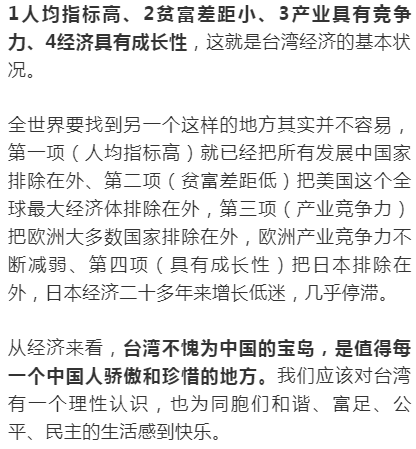 1人均指标高、2贫富差距小、3产业具有竞争力、4经济具有成长性，这就是台湾经济的基本状况。

全世界要找到另一个这样的地方其实并不容易，第一项（人均指标高）就已经把所有发展中国家排除在外、第二项（贫富差距低）把美国这个全球最大经济体排除在外，第三项（产业竞争力）把欧洲大多数国家排除在外，欧洲产业竞争力不断减弱、第四项（具有成长性）把日本排除在外，日本经济二十多年来增长低迷，几乎停滞。

从经济来看，台湾不愧为中国的宝岛，是值得每一个中国人骄傲和珍惜的地方。我们应该对台湾有一个理性认识，也为同胞们和谐、富足、公平、民主的生活感到快乐。